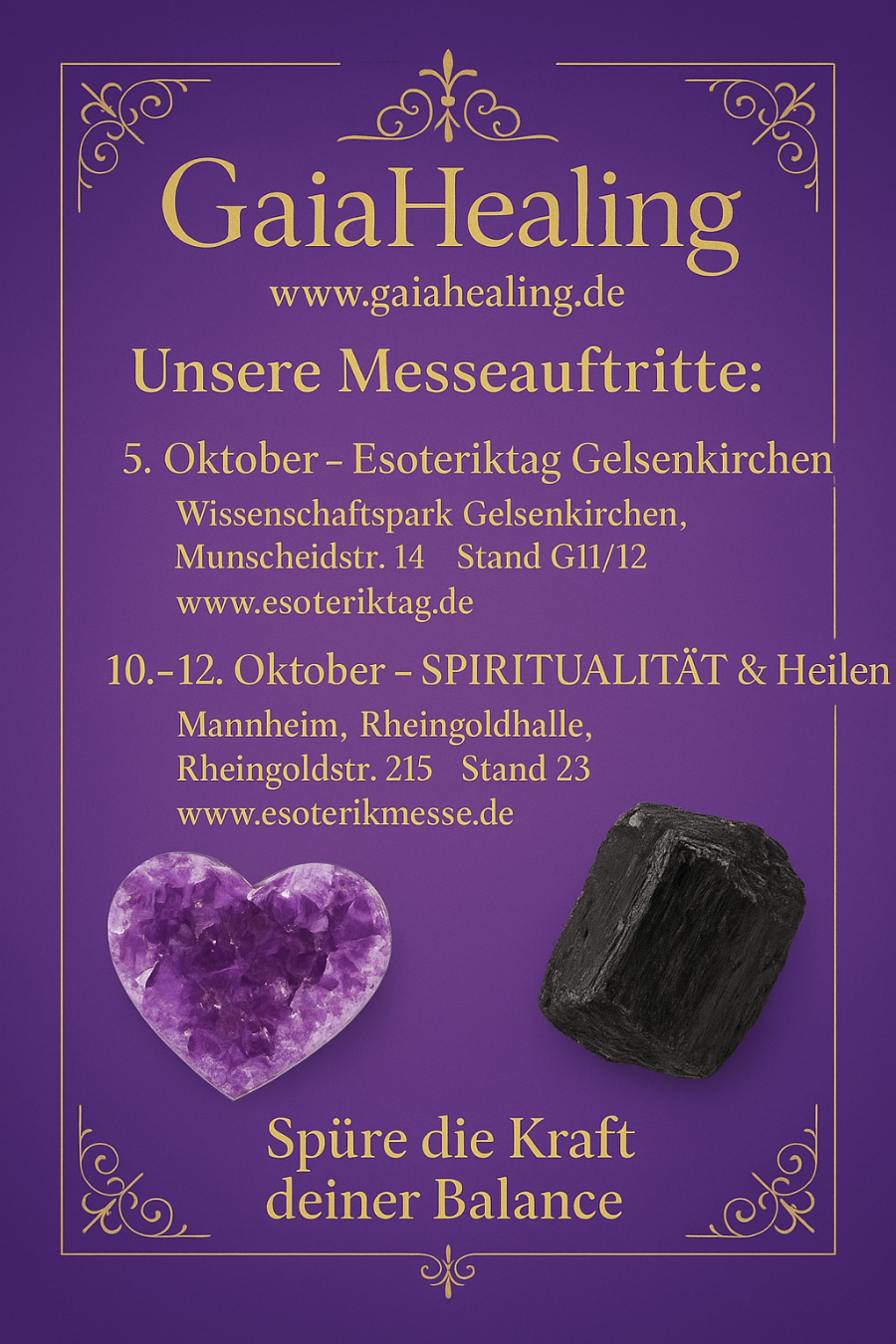 GaiaHealing
www.gaiahealing.de

Unsere Messeauftritte:

5. Oktober – Esoteriktag Gelsenkirchen

Wissenschaftspark Gelsenkirchen, Munscheidstr. 14 Stand G11/12
www.esoteriktag.de

10.–12. Oktober – SPIRITUALITÄT & Heilen

Mannheim, Rheingoldhalle, Rheingoldstr. 215 Stand 23
www.esoterikmesse.de

Spüre die Kraft deiner Balance